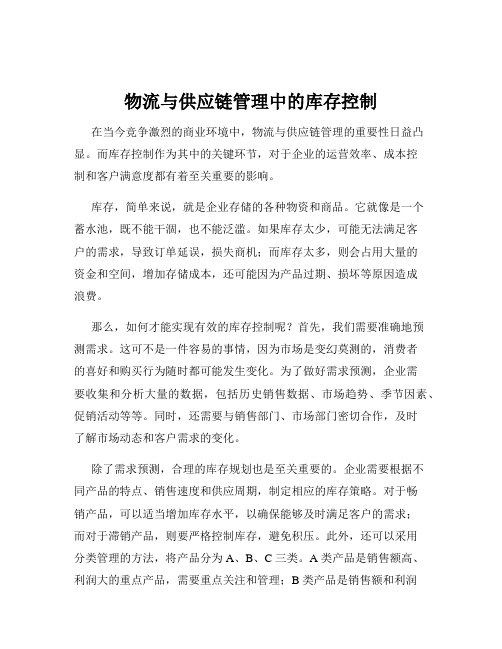 物流与供应链管理中的库存控制

在当今竞争激烈的商业环境中，物流与供应链管理的重要性日益凸显。而库存控制作为其中的关键环节，对于企业的运营效率、成本控制和客户满意度都有着至关重要的影响。

库存，简单来说，就是企业存储的各种物资和商品。它就像是一个蓄水池，既不能干涸，也不能泛滥。如果库存太少，可能无法满足客户的需求，导致订单延误，损失商机；而库存太多，则会占用大量的资金和空间，增加存储成本，还可能因为产品过期、损坏等原因造成浪费。

那么，如何才能实现有效的库存控制呢？首先，我们需要准确地预测需求。这可不是一件容易的事情，因为市场是变幻莫测的，消费者的喜好和购买行为随时都可能发生变化。为了做好需求预测，企业需要收集和分析大量的数据，包括历史销售数据、市场趋势、季节因素、促销活动等等。同时，还需要与销售部门、市场部门密切合作，及时了解市场动态和客户需求的变化。

除了需求预测，合理的库存规划也是至关重要的。企业需要根据不同产品的特点、销售速度和供应周期，制定相应的库存策略。对于畅销产品，可以适当增加库存水平，以确保能够及时满足客户的需求；而对于滞销产品，则要严格控制库存，避免积压。此外，还可以采用分类管理的方法，将产品分为 A、B、C 三类。A 类产品是销售额高、利润大的重点产品，需要重点关注和管理；B 类产品是销售额和利润